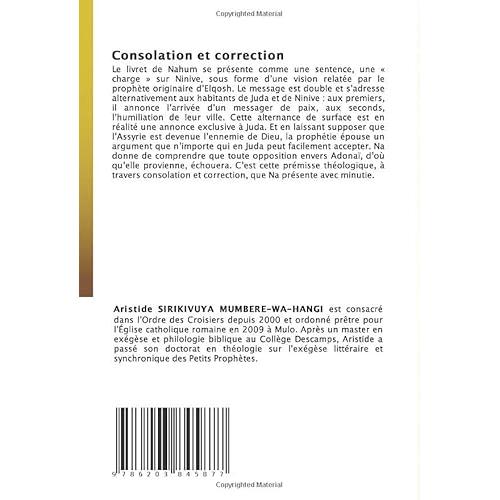 Copyrighted Material

Consolation et correction

Le livret de Nahum se présente comme une sentence, une « charge » sur Ninive, sous forme d'une vision relatée par le prophète originaire d'Elqosh. Le message est double et s'adresse alternativement aux habitants de Juda et de Ninive : aux premiers, il annonce l'arrivée d'un messager de paix, aux seconds, l'humiliation de leur ville. Cette alternance de surface est en réalité une annonce exclusive à Juda. Et en laissant supposer que l'Assyrie est devenue l'ennemie de Dieu, la prophétie épouse un argument que n'importe qui en Juda peut facilement accepter. Na donne de comprendre que toute opposition envers Adonaï, d'où qu'elle provienne, échouera. C'est cette prémisse théologique, à travers consolation et correction, que Na présente avec minutie.

Aristide SIRIKIVUYA MUMBERE-WA-HANGI est consacré dans l'Ordre des Croisiers depuis 2000 et ordonné prêtre pour l'Église catholique romaine en 2009 à Mulo. Après un master en exégèse et philologie biblique au Collège Descamps, Aristide a passé son doctorat en théologie sur l'exégèse littéraire et synchronique des Petits Prophètes.

9 786203 845877

Copyrighted Material